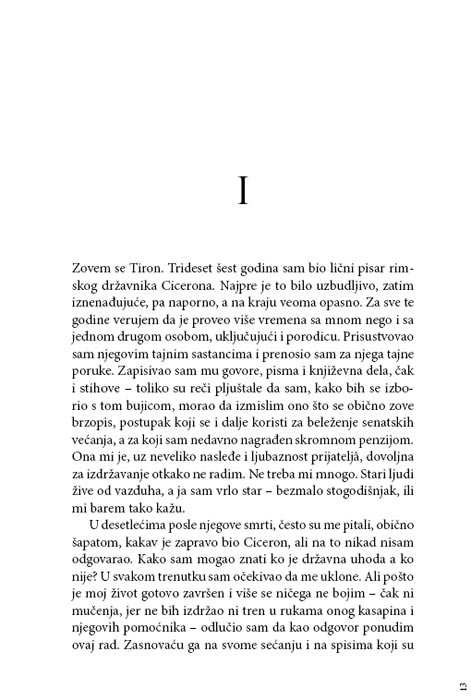 I

Zovem se Tiron. Trideset šest godina sam bio lični pisar rimskog državnika Cicerona. Najpre je to bilo uzbudljivo, zatim iznenađujuće, pa naporno, a na kraju veoma opasno. Za sve te godine verujem da je proveo više vremena sa mnom nego i sa jednom drugom osobom, uključujući i porodicu. Prisustvovao sam njegovim tajnim sastancima i prenosio sam za njega tajne poruke. Zapisivao sam mu govore, pisma i književna dela, čak i stihove – toliko su reči pljuštale da sam, kako bih se izborio s tom bujicom, morao da izmislim ono što se obično zove brzopis, postupak koji se i dalje koristi za beleženje senatskih većanja, a za koji sam nedavno nagrađen skromnom penzijom. Ona mi je, uz neveliko nasleđe i ljubaznost prijatelja, dovoljna za izdržavanje otkako ne radim. Ne treba mi mnogo. Stari ljudi žive od vazduha, a ja sam vrlo star – bezmalo stogodišnjak, ili mi barem tako kažu.

U desetlećima posle njegove smrti, često su me pitali, obično šapatom, kakav je zapravo bio Ciceron, ali na to nikad nisam odgovarao. Kako sam mogao znati ko je državna uhoda a ko nije? U svakom trenutku sam očekivao da me uklone. Ali pošto je moj život gotovo završen i više se ničega ne bojim – čak ni mučenja, jer ne bih izdržao ni tren u rukama onog kasapina i njegovih pomoćnika – odlučio sam da kao odgovor ponudim ovaj rad. Zasnovaću ga na svome sećanju i na spisima koji su

13